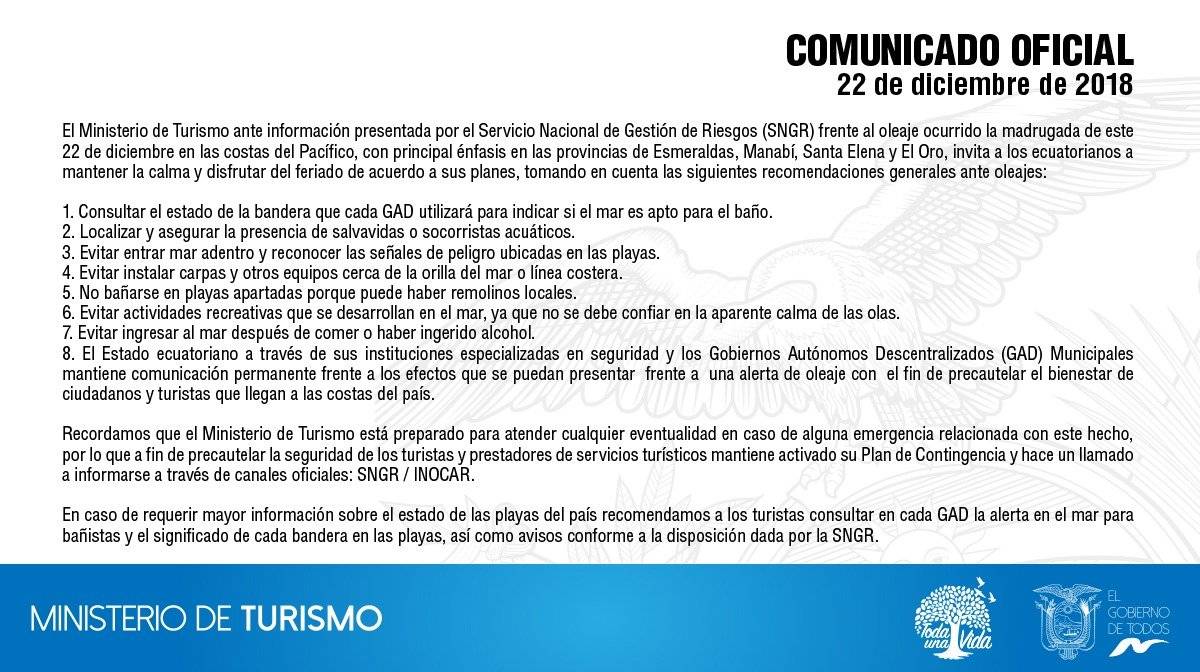 COMUNICADO OFICIAL
22 de diciembre de 2018

El Ministerio de Turismo ante información presentada por el Servicio Nacional de Gestión de Riesgos (SNGR) frente al oleaje ocurrido la madrugada de este 22 de diciembre en las costas del Pacífico, con principal énfasis en las provincias de Esmeraldas, Manabí, Santa Elena y El Oro, invita a los ecuatorianos a mantener la calma y disfrutar del feriado de acuerdo a sus planes, tomando en cuenta las siguientes recomendaciones generales ante oleajes:

1. Consultar el estado de la bandera que cada GAD utilizará para indicar si el mar es apto para el baño.
2. Localizar y asegurar la presencia de salvavidas o socorristas acuáticos.
3. Evitar entrar mar adentro y reconocer las señales de peligro ubicadas en las playas.
4. Evitar instalar carpas y otros equipos cerca de la orilla del mar o línea costera.
5. No bañarse en playas apartadas porque puede haber remolinos locales.
6. Evitar actividades recreativas que se desarrollan en el mar, ya que no se debe confiar en la aparente calma de las olas.
7. Evitar ingresar al mar después de comer o haber ingerido alcohol.
8. El Estado ecuatoriano a través de sus instituciones especializadas en seguridad y los Gobiernos Autónomos Descentralizados (GAD) Municipales mantiene comunicación permanente frente a los efectos que se puedan presentar frente a una alerta de oleaje con el fin de precautelar el bienestar de ciudadanos y turistas que llegan a las costas del país.

Recordamos que el Ministerio de Turismo está preparado para atender cualquier eventualidad en caso de alguna emergencia relacionada con este hecho, por lo que a fin de precautelar la seguridad de los turistas y prestadores de servicios turísticos mantiene activado su Plan de Contingencia y hace un llamado a informarse a través de canales oficiales: SNGR / INOCAR.

En caso de requerir mayor información sobre el estado de las playas del país recomendamos a los turistas consultar en cada GAD la alerta en el mar para bañistas y el significado de cada bandera en las playas, así como avisos conforme a la disposición dada por la SNGR.

MINISTERIO DE TURISMO

Toda una Vida

EL GOBIERNO DE TODOS